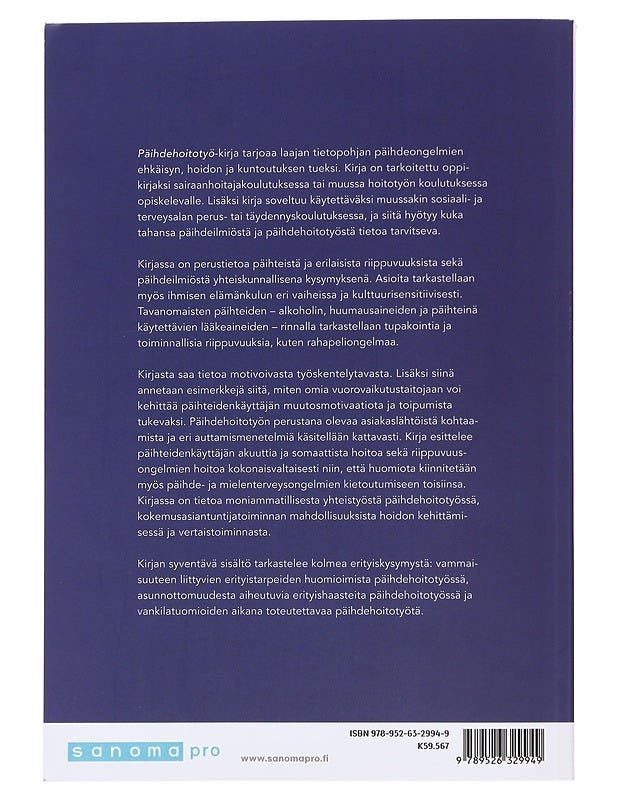 Päihdehoitotyö-kirja tarjoaa laajan tietopohjan päihdeongelmien ehkäisyn, hoidon ja kuntoutuksen tueksi. Kirja on tarkoitettu oppikirjaksi sairaanhoitajakoulutuksessa tai muussa hoitotyön koulutuksessa opiskelevalle. Lisäksi kirja soveltuu käytettäväksi muussakin sosiaali- ja terveysalan perus- tai täydennyskoulutuksessa, ja siitä hyötyy kuka tahansa päihdeilmiöstä ja päihdehoitotyöstä tietoa tarvitseva.

Kirjassa on perustietoa päihteistä ja erilaisista riippuvuuksista sekä päihdeilmiöstä yhteiskunnallisena kysymyksenä. Asioita tarkastellaan myös ihmisen elämänkulun eri vaiheissa ja kulttuurisensitiivisesti. Tavanomaisten päihteiden – alkoholin, huumausaineiden ja päihteinä käytettävien lääkeaineiden – rinnalla tarkastellaan tupakointia ja toiminnallisia riippuvuuksia, kuten rahapeliongelmaa.

Kirjasta saa tietoa motivoivasta työskentelytavasta. Lisäksi siinä annetaan esimerkkejä siitä, miten omia vuorovaikutustaitojaan voi kehittää päihteidenkäyttäjän muutosmotivaatiota ja toipumista tukevaksi. Päihdehoitotyön perustana olevaa asiakaslähtöistä kohtaamista ja eri auttamismenetelmiä käsitellään kattavasti. Kirja esittelee päihteidenkäyttäjän akuuttia ja somaattista hoitoa sekä riippuvuusongelmien hoitoa kokonaisvaltaisesti niin, että huomiota kiinnitetään myös päihde- ja mielenterveysongelmien kietoutumiseen toisiinsa. Kirjassa on tietoa moniammatillisesta yhteistyöstä päihdehoitotyössä, kokemusasiantuntijatoiminnan mahdollisuuksista hoidon kehittämisessä ja vertaistoiminnasta.

Kirjan syventävä sisältö tarkastelee kolmea erityiskysymystä: vammaisuuteen liittyvien erityistarpeiden huomioimista päihdehoitotyössä, asunnottomuudesta aiheutuvia erityishaasteita päihdehoitotyössä ja vankilatuomioiden aikana toteutettavaa päihdehoitotyötä.

sanoma pro
www.sanomapro.fi

ISBN 978-952-63-2994-9
K59.567
9 789526 329949